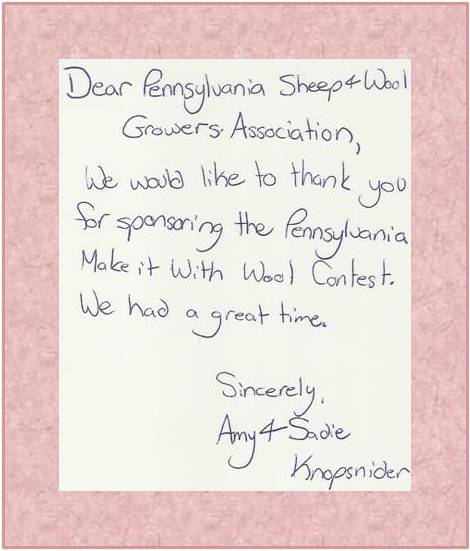 Dear Pennsylvania Sheep & Wool Growers Association,

We would like to thank you for sponsoring the Pennsylvania Make it With Wool Contest. We had a great time.

Sincerely,
Amy & Sadie
Knopsnider